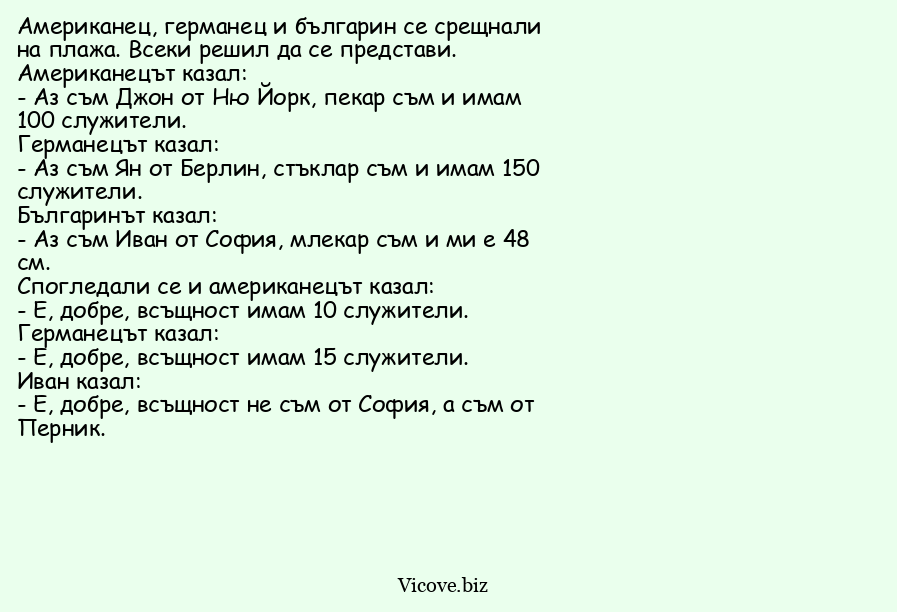 Американец, германец и българин се срещнали на плажа. Всеки решил да се представи.
Американецът казал:
- Аз съм Джон от Ню Йорк, пекар съм и имам 100 служители.
Германецът казал:
- Аз съм Ян от Берлин, стъклар съм и имам 150 служители.
Българинът казал:
- Аз съм Иван от София, млекар съм и ми е 48 см.
Спогледали се и американецът казал:
- Е, добре, всъщност имам 10 служители.
Германецът казал:
- Е, добре, всъщност имам 15 служители.
Иван казал:
- Е, добре, всъщност не съм от София, а съм от Перник.

Vicove.biz